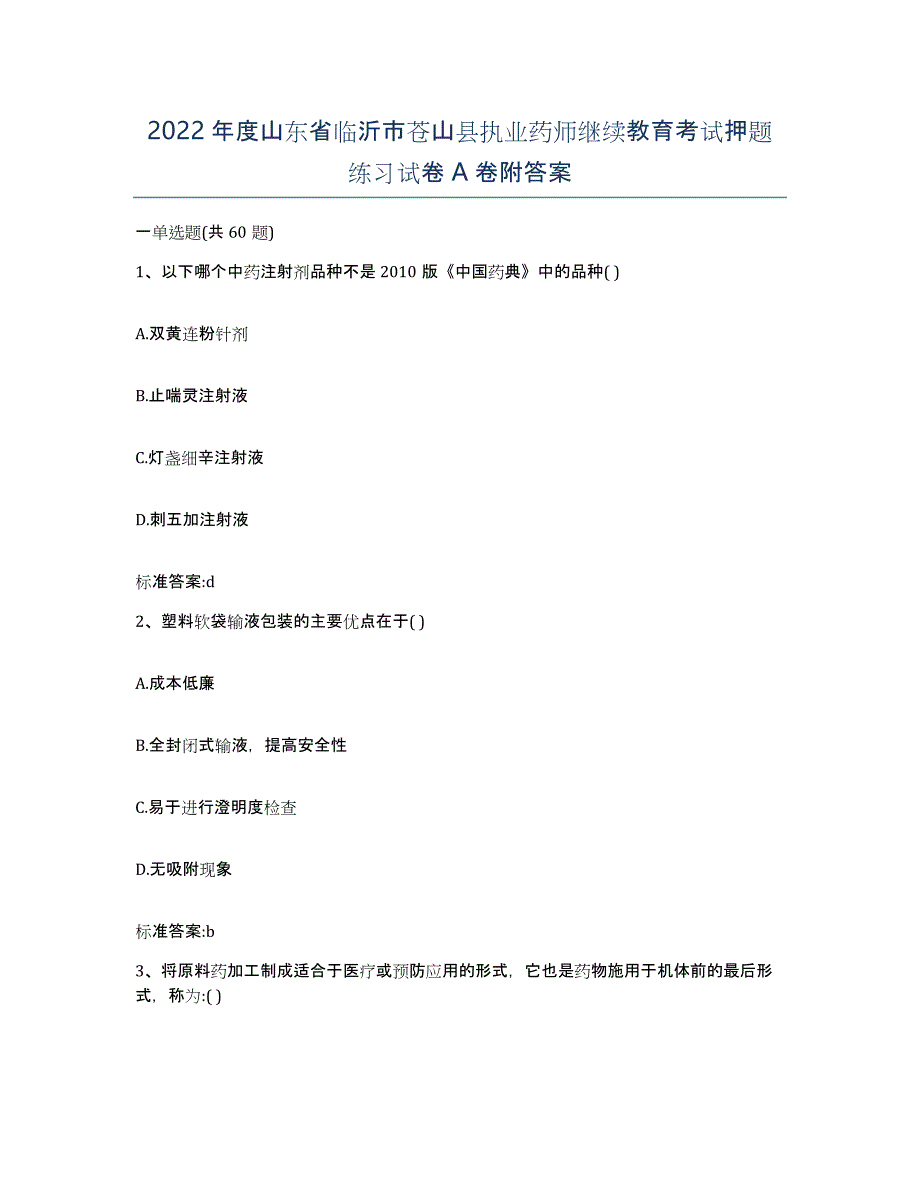 2022年度山东省临沂市苍山县执业药师继续教育考试押题练习试卷A卷附答案

一单选题(共60题)

1、以下哪个中药注射剂品种不是2010版《中国药典》中的品种( )

A.双黄连粉针剂

B.止喘灵注射液

C.灯盏细辛注射液

D.刺五加注射液

标准答案:d

2、塑料软袋输液包装的主要优点在于( )

A.成本低廉

B.全封闭式输液，提高安全性

C.易于进行澄明度检查

D.无吸附现象

标准答案:b

3、将原料药加工制成适合于医疗或预防应用的形式，它也是药物施用于机体前的最后形式，称为:( )